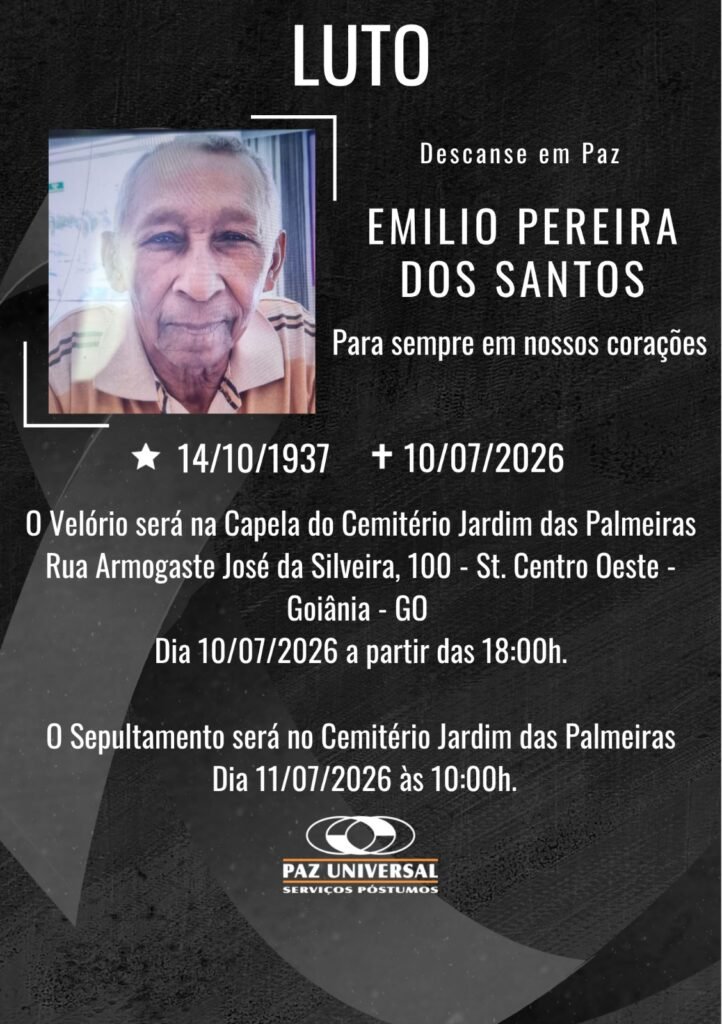 LUTO

Descanse em Paz

EMILIO PEREIRA DOS SANTOS

Para sempre em nossos corações

★ 14/10/1937 ✝ 10/07/2026

O Velório será na Capela do Cemitério Jardim das Palmeiras
Rua Armogaste José da Silveira, 100 - St. Centro Oeste - Goiânia - GO
Dia 10/07/2026 a partir das 18:00h.

O Sepultamento será no Cemitério Jardim das Palmeiras
Dia 11/07/2026 às 10:00h.

PAZ UNIVERSAL
SERVIÇOS PÓSTUMOS